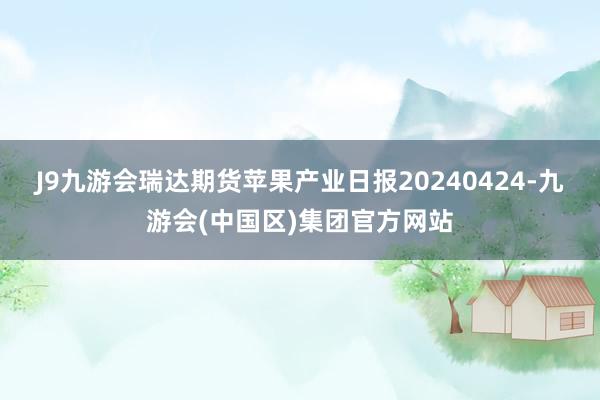 J9九游会瑞达期货苹果产业日报20240424-九游会(中国区)集团官方网站